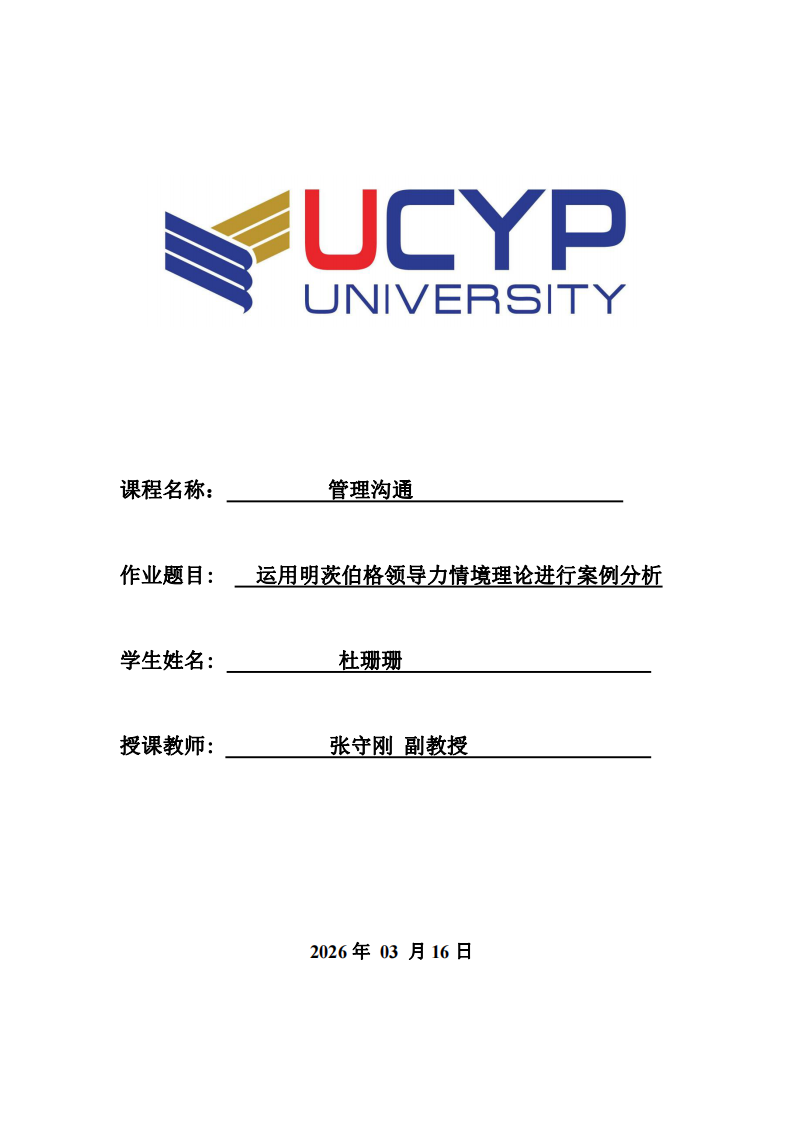 UCYP
UNIVERSITY

课程名称：　管理沟通

作业题目：　运用明茨伯格领导力情境理论进行案例分析

学生姓名：　杜珊珊

授课教师：　张守刚 副教授

2026 年 03 月 16 日